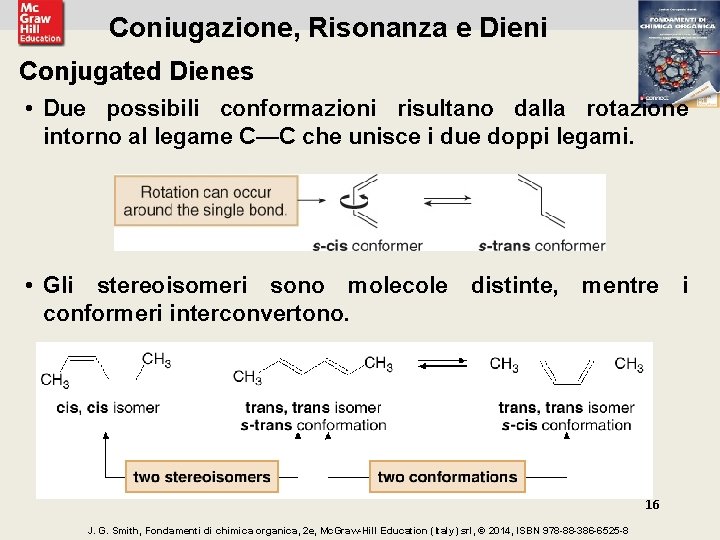 Mc
Graw
Hill
Education

Coniugazione, Risonanza e Dieni

FONDAMENTI DI
CHIMICA ORGANICA

Conjugated Dienes

• Due possibili conformazioni risultano dalla rotazione intorno al legame C—C che unisce i due doppi legami.

Rotation can occur around the single bond.

s-cis conformer

s-trans conformer

• Gli stereoisomeri sono molecole distinte, mentre i conformeri interconvertono.

$CH_3$ $CH_3$

cis, cis isomer

$CH_3$ $CH_3$

trans, trans isomer
s-trans conformation

$CH_3$ $CH_3$

trans, trans isomer
s-cis conformation

two stereoisomers

two conformations

16

J. G. Smith, Fondamenti di chimica organica, 2e, McGraw-Hill Education (Italy) srl, © 2014, ISBN 978-88-386-6525-8